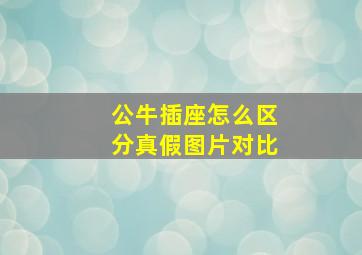 公牛插座怎么区分真假图片对比